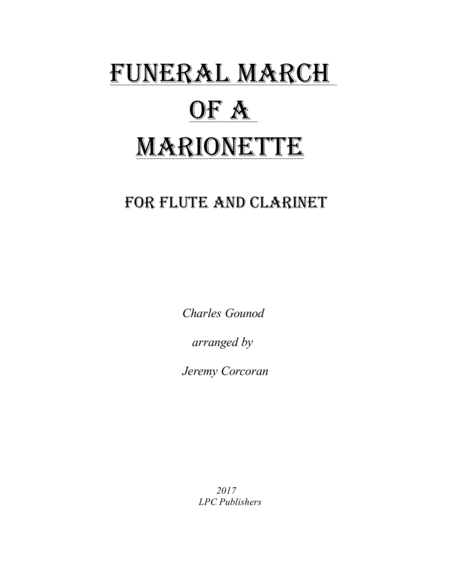 FUNERAL MARCH
OF A
MARIONETTE

FOR FLUTE AND CLARINET

Charles Gounod

arranged by

Jeremy Corcoran

2017
LPC Publishers